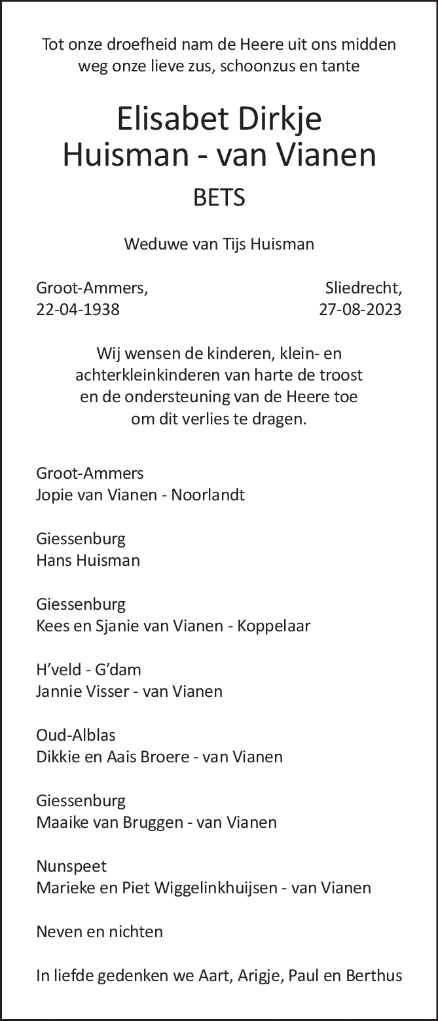 Tot onze droefheid nam de Heere uit ons midden weg onze lieve zus, schoonzus en tante

Elisabet Dirkje
Huisman - van Vianen

BETS

Weduwe van Tijs Huisman

Groot-Ammers,
22-04-1938

Sliedrecht,
27-08-2023

Wij wensen de kinderen, klein- en achterkleinkinderen van harte de troost en de ondersteuning van de Heere toe om dit verlies te dragen.

Groot-Ammers
Jopie van Vianen - Noorlandt

Giessenburg
Hans Huisman

Giessenburg
Kees en Sjanie van Vianen - Koppelaar

H'veld - G'dam
Jannie Visser - van Vianen

Oud-Alblas
Dikkie en Aais Broere - van Vianen

Giessenburg
Maaike van Bruggen - van Vianen

Nunspeet
Marieke en Piet Wiggelinkhuijsen - van Vianen

Neven en nichten

In liefde gedenken we Aart, Arigje, Paul en Berthus